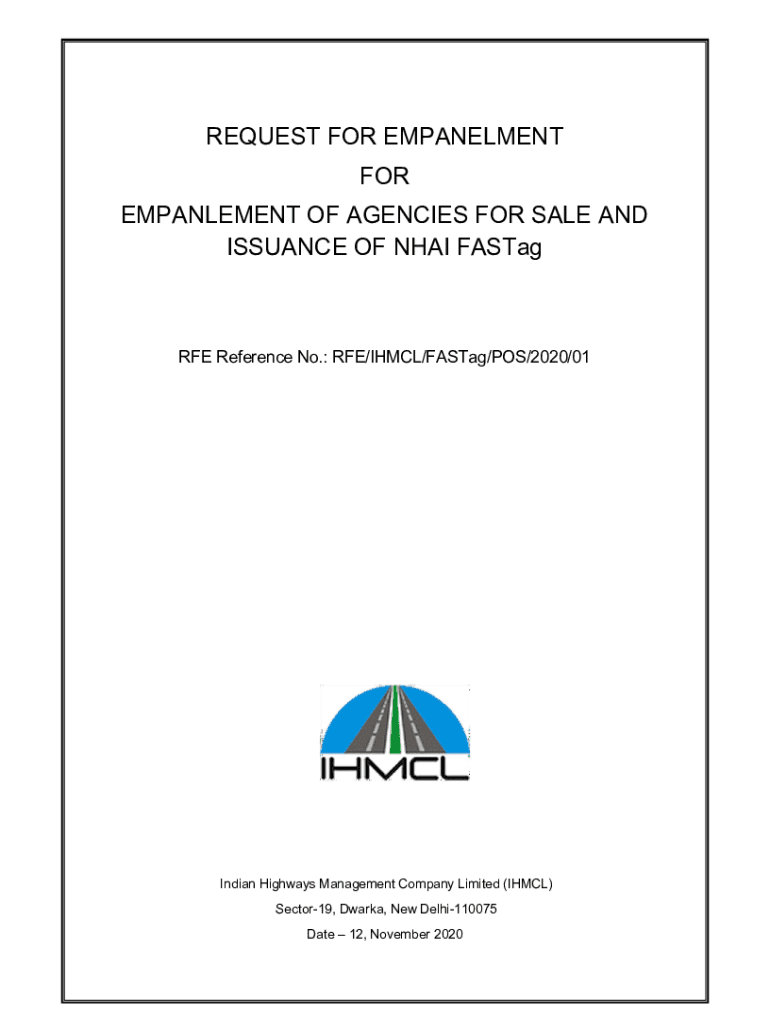 REQUEST FOR EMPANELMENT
FOR
EMPANLEMENT OF AGENCIES FOR SALE AND ISSUANCE OF NHAI FASTag

RFE Reference No.: RFE/IHMCL/FASTag/POS/2020/01

IHMCL

Indian Highways Management Company Limited (IHMCL)
Sector-19, Dwarka, New Delhi-110075
Date – 12, November 2020